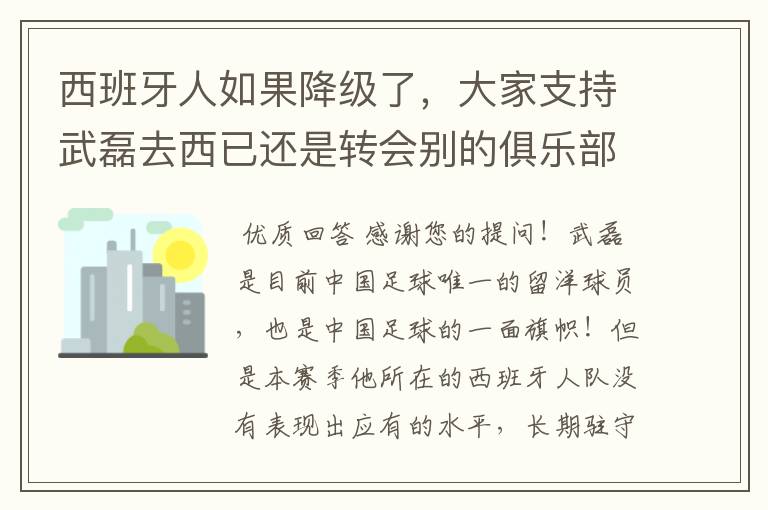 西班牙人如果降级了，大家支持武磊去西已还是转会别的俱乐部

优质回答 感谢您的提问！武磊是目前中国足球唯一的留洋球员，也是中国足球的一面旗帜！但是本赛季他所在的西班牙人队没有表现出应有的水平，长期驻守